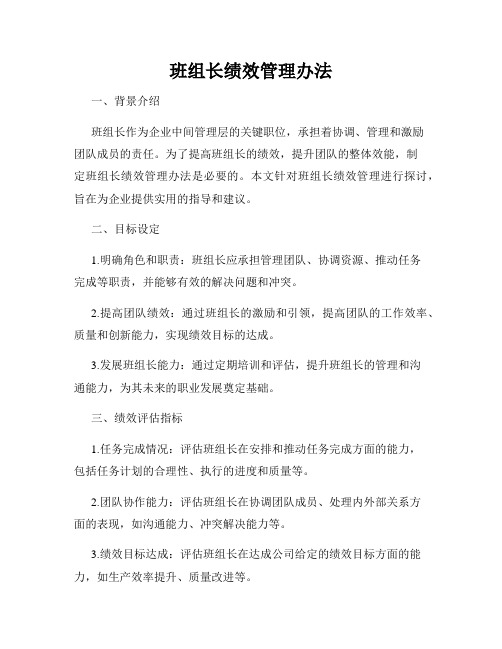 班组长绩效管理办法

一、背景介绍

班组长作为企业中间管理层的关键职位，承担着协调、管理和激励团队成员的责任。为了提高班组长的绩效，提升团队的整体效能，制定班组长绩效管理办法是必要的。本文针对班组长绩效管理进行探讨，旨在为企业提供实用的指导和建议。

二、目标设定

1.明确角色和职责：班组长应承担管理团队、协调资源、推动任务完成等职责，并能够有效的解决问题和冲突。

2.提高团队绩效：通过班组长的激励和引领，提高团队的工作效率、质量和创新能力，实现绩效目标的达成。

3.发展班组长能力：通过定期培训和评估，提升班组长的管理和沟通能力，为其未来的职业发展奠定基础。

三、绩效评估指标

1.任务完成情况：评估班组长在安排和推动任务完成方面的能力，包括任务计划的合理性、执行的进度和质量等。

2.团队协作能力：评估班组长在协调团队成员、处理内外部关系方面的表现，如沟通能力、冲突解决能力等。

3.绩效目标达成：评估班组长在达成公司给定的绩效目标方面的能力，如生产效率提升、质量改进等。